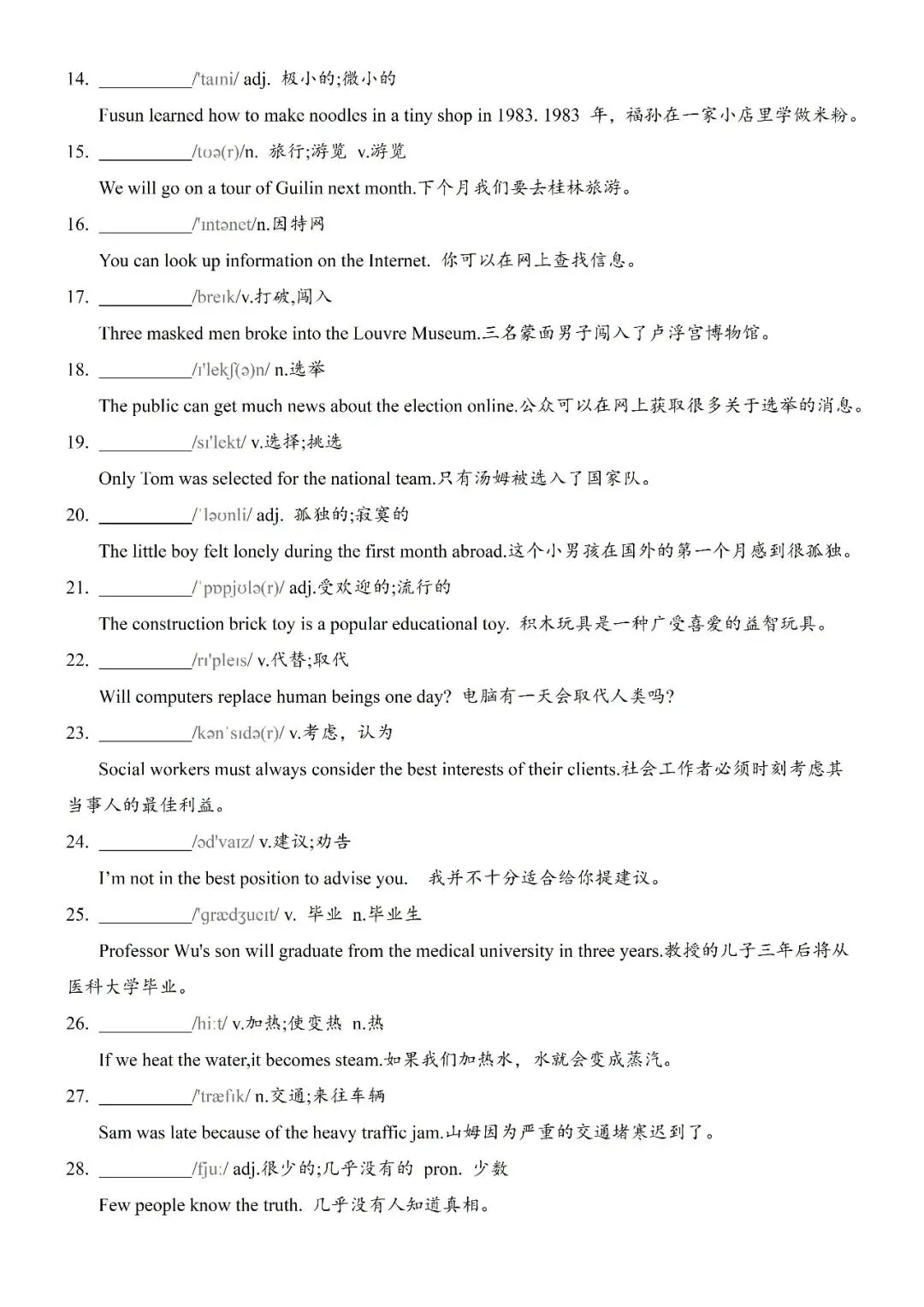 14. __________/'taɪni/ adj. 极小的;微小的

Fusun learned how to make noodles in a tiny shop in 1983. 1983 年，福孙在一家小店里学做米粉。

15. __________/tʊə(r)/n. 旅行;游览 v.游览

We will go on a tour of Guilin next month.下个月我们要去桂林旅游。

16. __________/'ɪntənet/n.因特网

You can look up information on the Internet. 你可以在网上查找信息。

17. __________/breɪk/v.打破,闯入

Three masked men broke into the Louvre Museum.三名蒙面男子闯入了卢浮宫博物馆。

18. __________/ɪ'lekʃ(ə)n/ n.选举

The public can get much news about the election online.公众可以在网上获取很多关于选举的消息。

19. __________/sɪ'lekt/ v.选择;挑选

Only Tom was selected for the national team.只有汤姆被选入了国家队。

20. __________/ˈləʊnli/ adj. 孤独的;寂寞的

The little boy felt lonely during the first month abroad.这个小男孩在国外的第一个月感到很孤独。

21. __________/ˈpɒpjʊlə(r)/ adj.受欢迎的;流行的

The construction brick toy is a popular educational toy. 积木玩具是一种广受喜爱的益智玩具。

22. __________/rɪ'pleɪs/ v.代替;取代

Will computers replace human beings one day? 电脑有一天会取代人类吗?

23. __________/kənˈsɪdə(r)/ v.考虑，认为

Social workers must always consider the best interests of their clients.社会工作者必须时刻考虑其当事人的最佳利益。

24. __________/əd'vaɪz/ v.建议;劝告

I'm not in the best position to advise you. 我并不十分适合给你提建议。

25. __________/'grædʒueɪt/ v. 毕业 n.毕业生

Professor Wu's son will graduate from the medical university in three years.教授的儿子三年后将从医科大学毕业。

26. __________/hiːt/ v.加热;使变热 n.热

If we heat the water,it becomes steam.如果我们加热水，水就会变成蒸汽。

27. __________/'træfɪk/ n.交通;来往车辆

Sam was late because of the heavy traffic jam.山姆因为严重的交通堵塞迟到了。

28. __________/fjuː/ adj.很少的;几乎没有的 pron. 少数

Few people know the truth. 几乎没有人知道真相。